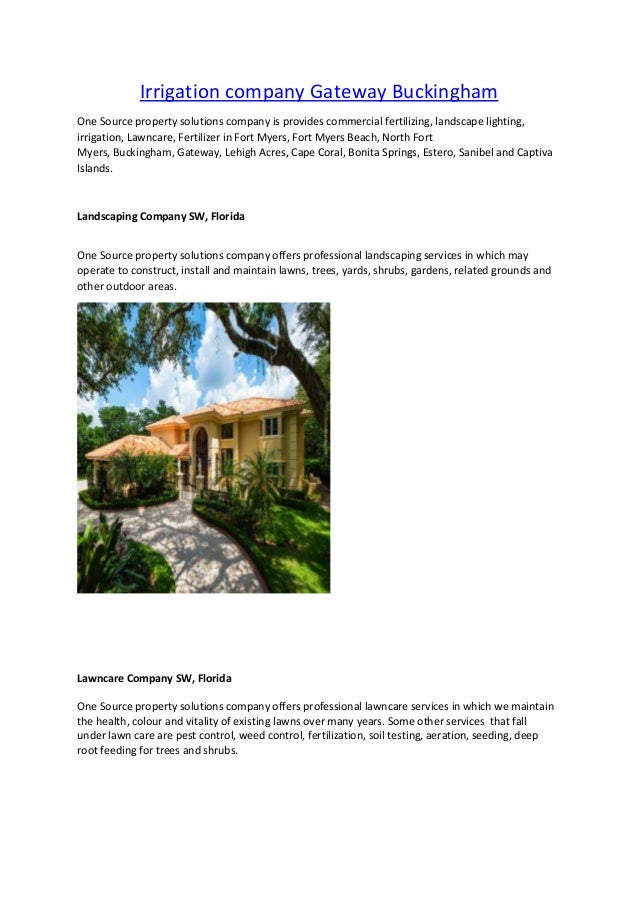 Irrigation company Gateway Buckingham

One Source property solutions company is provides commercial fertilizing, landscape lighting, irrigation, Lawncare, Fertilizer in Fort Myers, Fort Myers Beach, North Fort Myers, Buckingham, Gateway, Lehigh Acres, Cape Coral, Bonita Springs, Estero, Sanibel and Captiva Islands.

Landscaping Company SW, Florida

One Source property solutions company offers professional landscaping services in which may operate to construct, install and maintain lawns, trees, yards, shrubs, gardens, related grounds and other outdoor areas.

Lawncare Company SW, Florida

One Source property solutions company offers professional lawncare services in which we maintain the health, colour and vitality of existing lawns over many years. Some other services that fall under lawn care are pest control, weed control, fertilization, soil testing, aeration, seeding, deep root feeding for trees and shrubs.